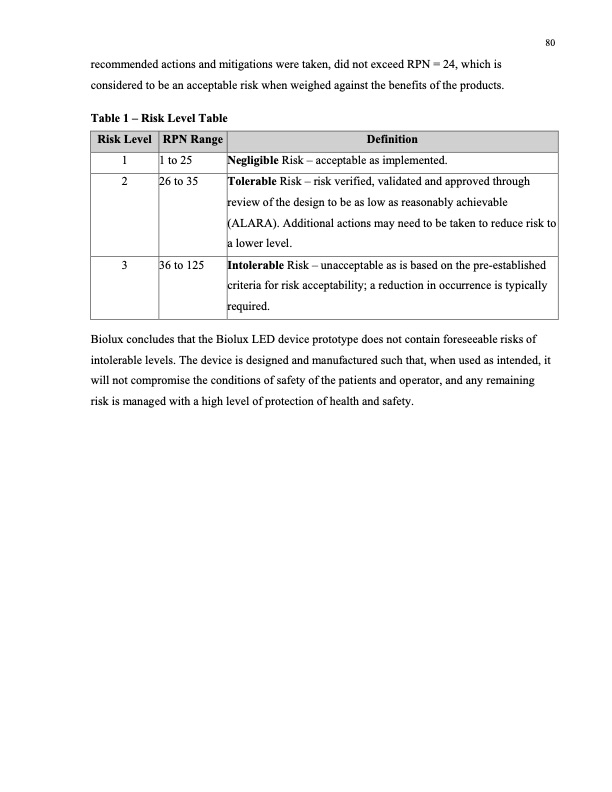 80

recommended actions and mitigations were taken, did not exceed RPN = 24, which is considered to be an acceptable risk when weighed against the benefits of the products.

Table 1 – Risk Level Table

| Risk Level | RPN Range | Definition |
|---|---|---|
| 1 | 1 to 25 | Negligible Risk – acceptable as implemented. |
| 2 | 26 to 35 | Tolerable Risk – risk verified, validated and approved through review of the design to be as low as reasonably achievable (ALARA). Additional actions may need to be taken to reduce risk to a lower level. |
| 3 | 36 to 125 | Intolerable Risk – unacceptable as is based on the pre-established criteria for risk acceptability; a reduction in occurrence is typically required. |

Biolux concludes that the Biolux LED device prototype does not contain foreseeable risks of intolerable levels. The device is designed and manufactured such that, when used as intended, it will not compromise the conditions of safety of the patients and operator, and any remaining risk is managed with a high level of protection of health and safety.